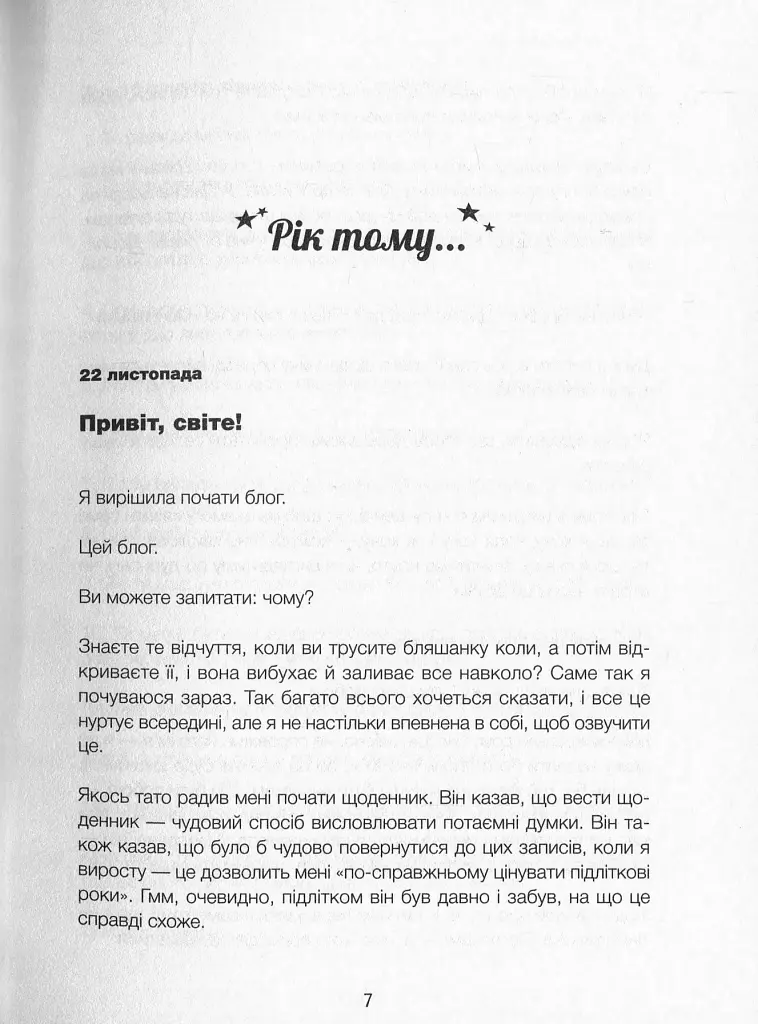 Рік тому...

22 листопада

Привіт, світе!

Я вирішила почати блог.

Цей блог.

Ви можете запитати: чому?

Знаєте те відчуття, коли ви трусите бляшанку коли, а потім відкриваєте її, і вона вибухає й заливає все навколо? Саме так я почуваюся зараз. Так багато всього хочеться сказати, і все це нуртує всередині, але я не настільки впевнена в собі, щоб озвучити це.

Якось тато радив мені почати щоденник. Він казав, що вести щоденник — чудовий спосіб висловлювати потаємні думки. Він також казав, що було б чудово повернутися до цих записів, коли я виросту — це дозволить мені «по-справжньому цінувати підліткові роки». Гмм, очевидно, підлітком він був давно і забув, на що це справді схоже.

7